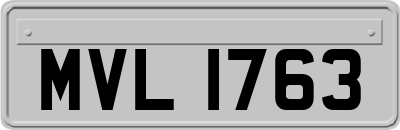 MVL 1763